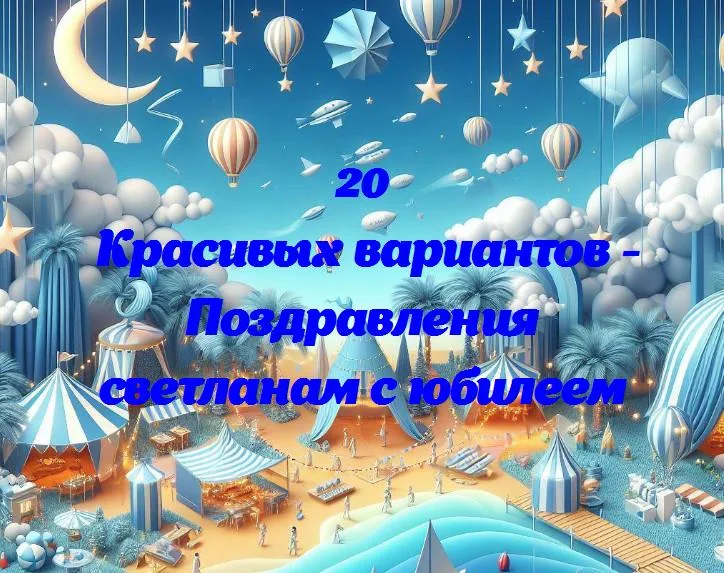 20
Красивых вариантов - Поздравления светланам с юбилеем